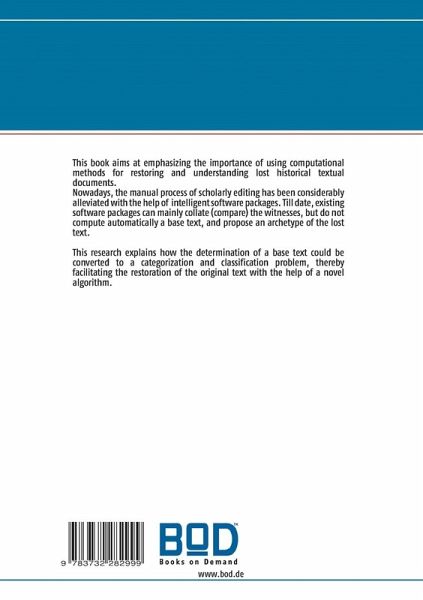 This book aims at emphasizing the importance of using computational methods for restoring and understanding lost historical textual documents.
Nowadays, the manual process of scholarly editing has been considerably alleviated with the help of intelligent software packages. Till date, existing software packages can mainly collate (compare) the witnesses, but do not compute automatically a base text, and propose an archetype of the lost text.

This research explains how the determination of a base text could be converted to a categorization and classification problem, thereby facilitating the restoration of the original text with the help of a novel algorithm.

9 783732 282999

BOD™
Books on Demand
www.bod.de